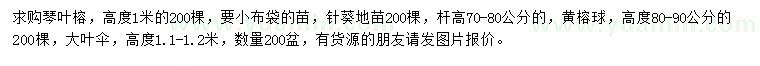 求购琴叶榕，高度1米的200棵，要小布袋的苗，针葵地苗200棵，杆高70-80公分的，黄榕球，高度80-90公分的200棵，大叶伞，高度1.1-1.2米，数量200盆，有货源的朋友请发图片报价。